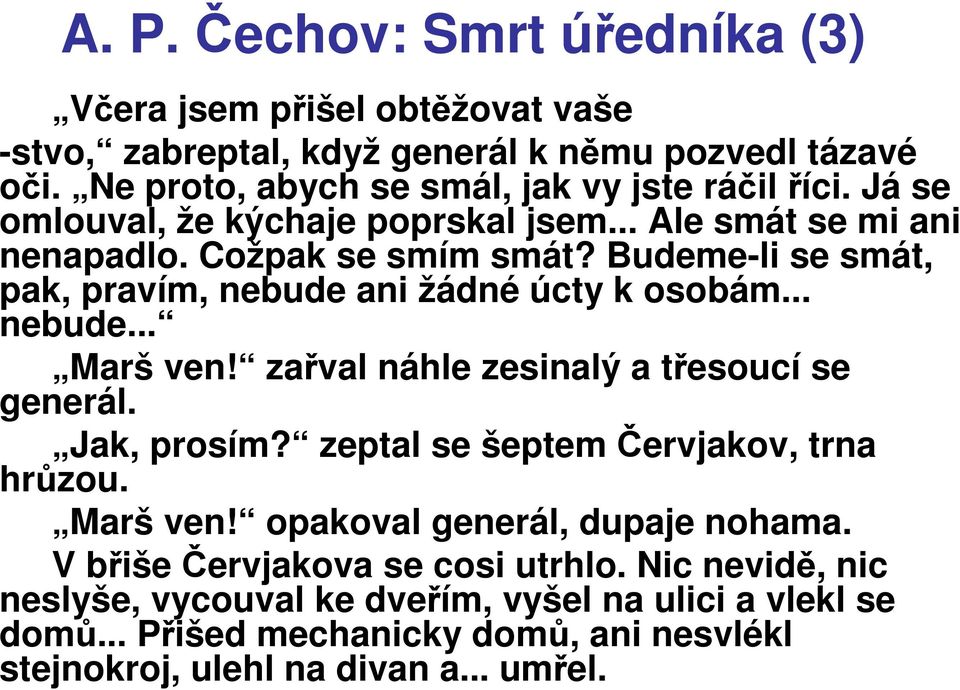 A. P. Čechov: Smrt úředníka (3)

„Včera jsem přišel obtěžovat vaše -stvo,“ zabreptal, když generál k němu pozvedl tázavé oči. „Ne proto, abych se smál, jak vy jste ráčil říci. Já se omlouval, že kýchaje poprskal jsem... Ale smát se mi ani nenapadlo. Cožpak se smím smát? Budeme-li se smát, pak, pravím, nebude ani žádné úcty k osobám... nebude...“

„Marš ven!“ zařval náhle zesinalý a třesoucí se generál.

„Jak, prosím?“ zeptal se šeptem Červjakov, trna hrůzou.

„Marš ven!“ opakoval generál, dupaje nohama.

V břiše Červjakova se cosi utrhlo. Nic nevidě, nic neslyše, vycouval ke dveřím, vyšel na ulici a vlekl se domů... Přišed mechanicky domů, ani nesvlékl stejnokroj, ulehl na divan a... umřel.